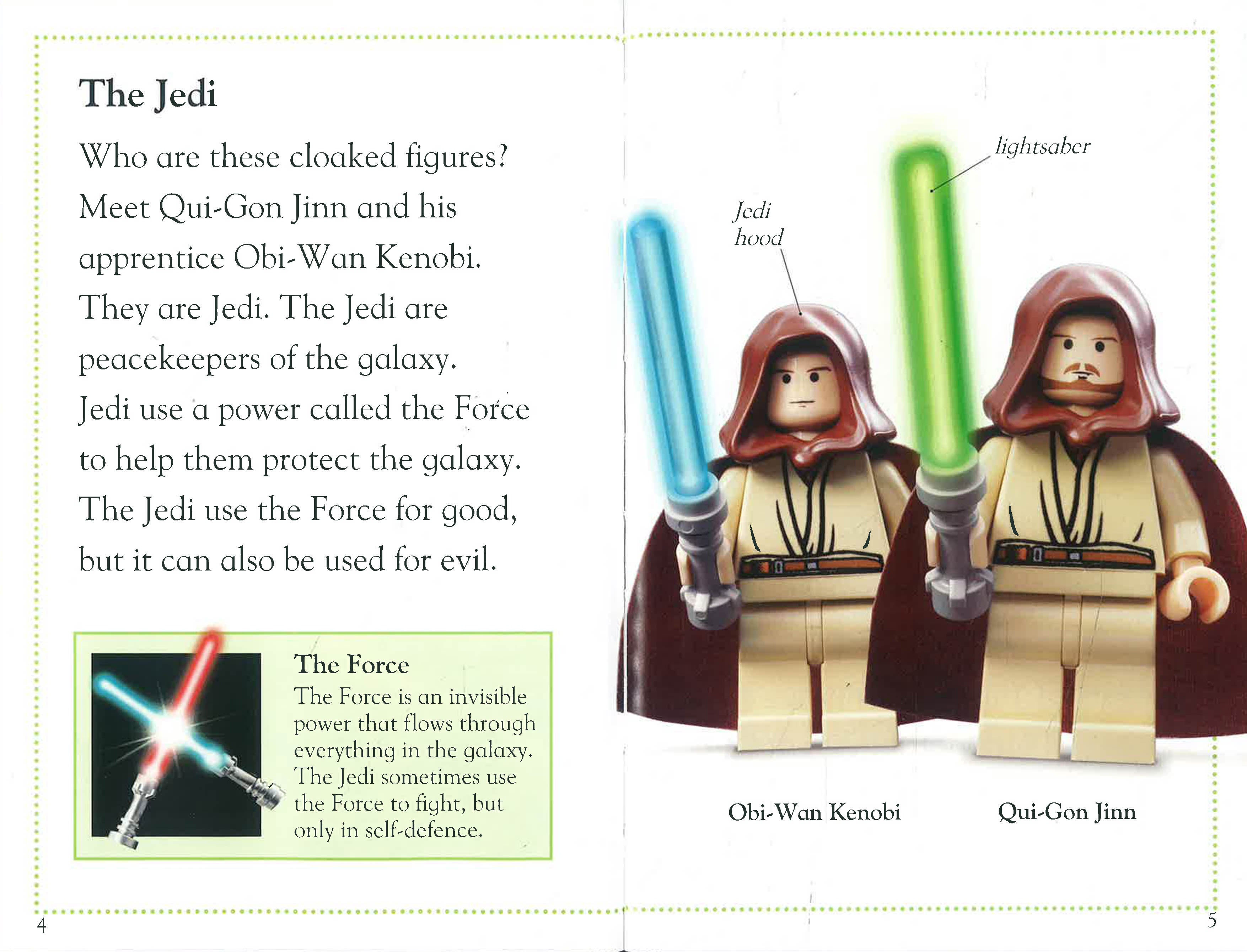 The Jedi

Who are these cloaked figures? Meet Qui-Gon Jinn and his apprentice Obi-Wan Kenobi. They are Jedi. The Jedi are peacekeepers of the galaxy. Jedi use a power called the Force to help them protect the galaxy. The Jedi use the Force for good, but it can also be used for evil.

The Force
The Force is an invisible power that flows through everything in the galaxy. The Jedi sometimes use the Force to fight, but only in self-defence.

4

lightsaber

Jedi
hood

Obi-Wan Kenobi

Qui-Gon Jinn

5